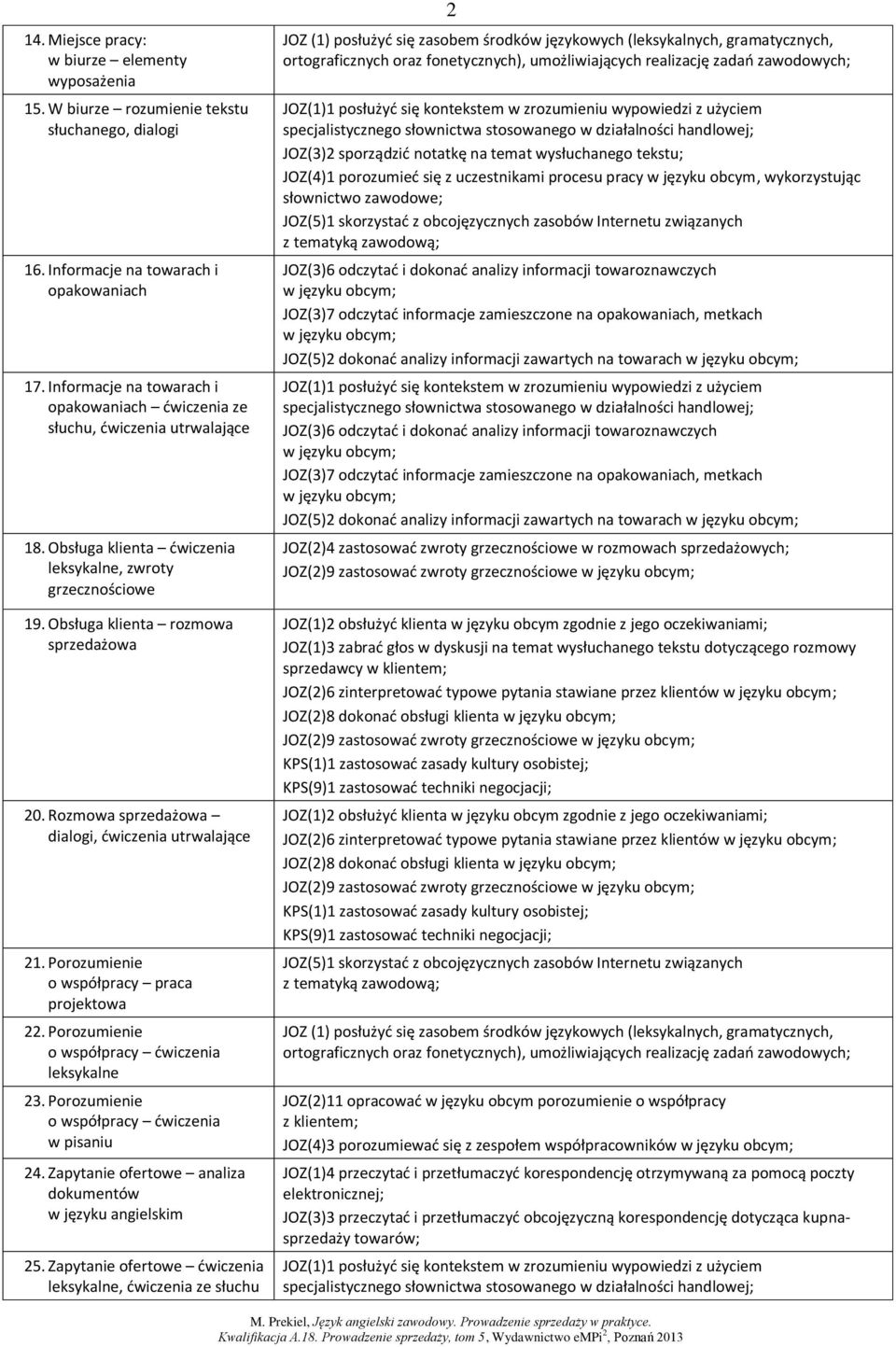 2

| | |
|---|---|
| 14. Miejsce pracy: w biurze – elementy wyposażenia | JOZ (1) posłużyć się zasobem środków językowych (leksykalnych, gramatycznych, ortograficznych oraz fonetycznych), umożliwiających realizację zadań zawodowych; |
| 15. W biurze – rozumienie tekstu słuchanego, dialogi | JOZ(1)1 posłużyć się kontekstem w zrozumieniu wypowiedzi z użyciem specjalistycznego słownictwa stosowanego w działalności handlowej; JOZ(3)2 sporządzić notatkę na temat wysłuchanego tekstu; JOZ(4)1 porozumieć się z uczestnikami procesu pracy w języku obcym, wykorzystując słownictwo zawodowe; JOZ(5)1 skorzystać z obcojęzycznych zasobów Internetu związanych z tematyką zawodową; |
| 16. Informacje na towarach i opakowaniach | JOZ(3)6 odczytać i dokonać analizy informacji towaroznawczych w języku obcym; JOZ(3)7 odczytać informacje zamieszczone na opakowaniach, metkach w języku obcym; JOZ(5)2 dokonać analizy informacji zawartych na towarach w języku obcym; |
| 17. Informacje na towarach i opakowaniach – ćwiczenia ze słuchu, ćwiczenia utrwalające | JOZ(1)1 posłużyć się kontekstem w zrozumieniu wypowiedzi z użyciem specjalistycznego słownictwa stosowanego w działalności handlowej; JOZ(3)6 odczytać i dokonać analizy informacji towaroznawczych w języku obcym; JOZ(3)7 odczytać informacje zamieszczone na opakowaniach, metkach w języku obcym; JOZ(5)2 dokonać analizy informacji zawartych na towarach w języku obcym; |
| 18. Obsługa klienta – ćwiczenia leksykalne, zwroty grzecznościowe | JOZ(2)4 zastosować zwroty grzecznościowe w rozmowach sprzedażowych; JOZ(2)9 zastosować zwroty grzecznościowe w języku obcym; |
| 19. Obsługa klienta – rozmowa sprzedażowa | JOZ(1)2 obsłużyć klienta w języku obcym zgodnie z jego oczekiwaniami; JOZ(1)3 zabrać głos w dyskusji na temat wysłuchanego tekstu dotyczącego rozmowy sprzedawcy w klientem; JOZ(2)6 zinterpretować typowe pytania stawiane przez klientów w języku obcym; JOZ(2)8 dokonać obsługi klienta w języku obcym; JOZ(2)9 zastosować zwroty grzecznościowe w języku obcym; KPS(1)1 zastosować zasady kultury osobistej; KPS(9)1 zastosować techniki negocjacji; |
| 20. Rozmowa sprzedażowa – dialogi, ćwiczenia utrwalające | JOZ(1)2 obsłużyć klienta w języku obcym zgodnie z jego oczekiwaniami; JOZ(2)6 zinterpretować typowe pytania stawiane przez klientów w języku obcym; JOZ(2)8 dokonać obsługi klienta w języku obcym; JOZ(2)9 zastosować zwroty grzecznościowe w języku obcym; KPS(1)1 zastosować zasady kultury osobistej; KPS(9)1 zastosować techniki negocjacji; |
| 21. Porozumienie o współpracy – praca projektowa | JOZ(5)1 skorzystać z obcojęzycznych zasobów Internetu związanych z tematyką zawodową; |
| 22. Porozumienie o współpracy – ćwiczenia leksykalne | JOZ (1) posłużyć się zasobem środków językowych (leksykalnych, gramatycznych, ortograficznych oraz fonetycznych), umożliwiających realizację zadań zawodowych; |
| 23. Porozumienie o współpracy – ćwiczenia w pisaniu | JOZ(2)11 opracować w języku obcym porozumienie o współpracy z klientem; JOZ(4)3 porozumiewać się z zespołem współpracowników w języku obcym; |
| 24. Zapytanie ofertowe – analiza dokumentów w języku angielskim | JOZ(1)4 przeczytać i przetłumaczyć korespondencję otrzymywaną za pomocą poczty elektronicznej; JOZ(3)3 przeczytać i przetłumaczyć obcojęzyczną korespondencję dotycząca kupna-sprzedaży towarów; |
| 25. Zapytanie ofertowe – ćwiczenia leksykalne, ćwiczenia ze słuchu | JOZ(1)1 posłużyć się kontekstem w zrozumieniu wypowiedzi z użyciem specjalistycznego słownictwa stosowanego w działalności handlowej; |

M. Prekiel, Język angielski zawodowy. Prowadzenie sprzedaży w praktyce. Kwalifikacja A.18. Prowadzenie sprzedaży, tom 5, Wydawnictwo eMPi$^2$, Poznań 2013